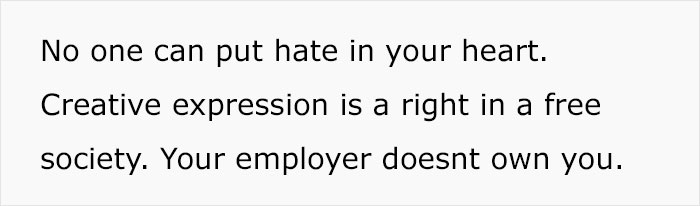 No one can put hate in your heart. Creative expression is a right in a free society. Your employer doesnt own you.